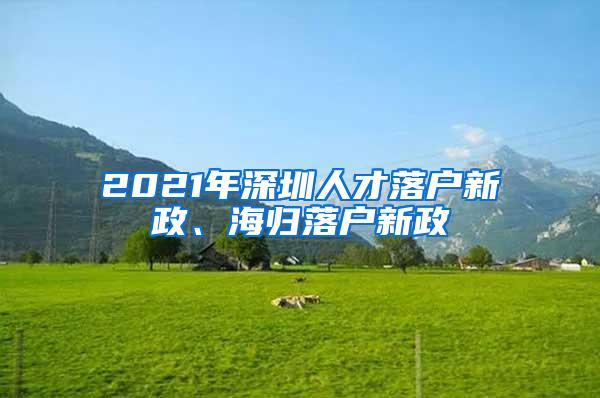 2021年深圳人才落户新政、海归落户新政